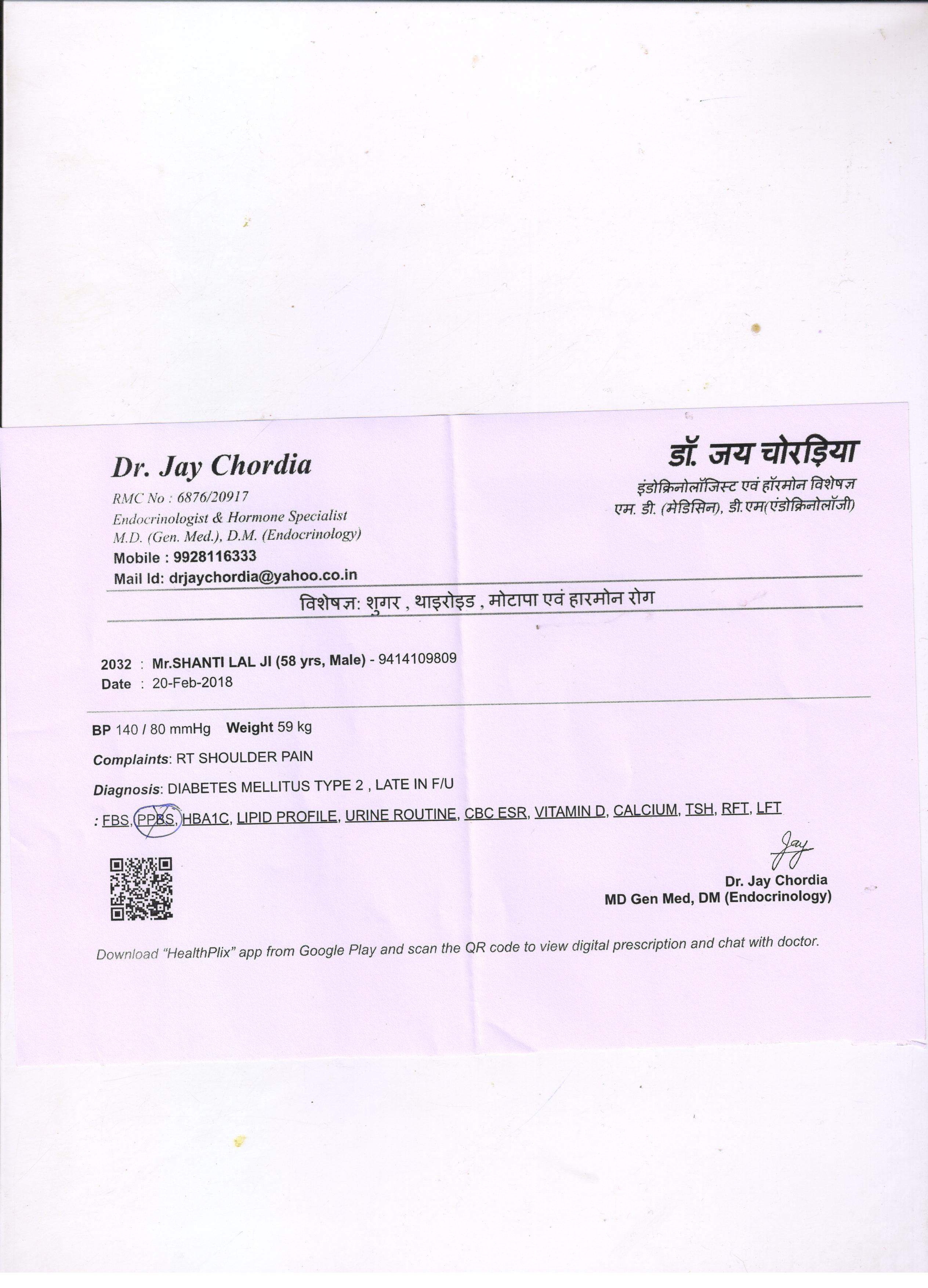 Dr. Jay Chordia
RMC No : 6876/20917
Endocrinologist & Hormone Specialist
M.D. (Gen. Med.), D.M. (Endocrinology)
Mobile : 9928116333
Mail Id: drjaychordia@yahoo.co.in

डॉ. जय चोरड़िया
इंडोक्रिनोलॉजिस्ट एवं हॉरमोन विशेषज्ञ
एम. डी. (मेडिसिन), डी.एम(एंडोक्रिनोलॉजी)

विशेषज्ञ: शुगर , थाइरोइड , मोटापा एवं हारमोन रोग

2032 : Mr.SHANTI LAL JI (58 yrs, Male) - 9414109809
Date : 20-Feb-2018

BP 140 / 80 mmHg Weight 59 kg

Complaints: RT SHOULDER PAIN

Diagnosis: DIABETES MELLITUS TYPE 2 , LATE IN F/U

: FBS, PPBS, HBA1C, LIPID PROFILE, URINE ROUTINE, CBC ESR, VITAMIN D, CALCIUM, TSH, RFT, LFT

Jay
Dr. Jay Chordia
MD Gen Med, DM (Endocrinology)

Download "HealthPlix" app from Google Play and scan the QR code to view digital prescription and chat with doctor.